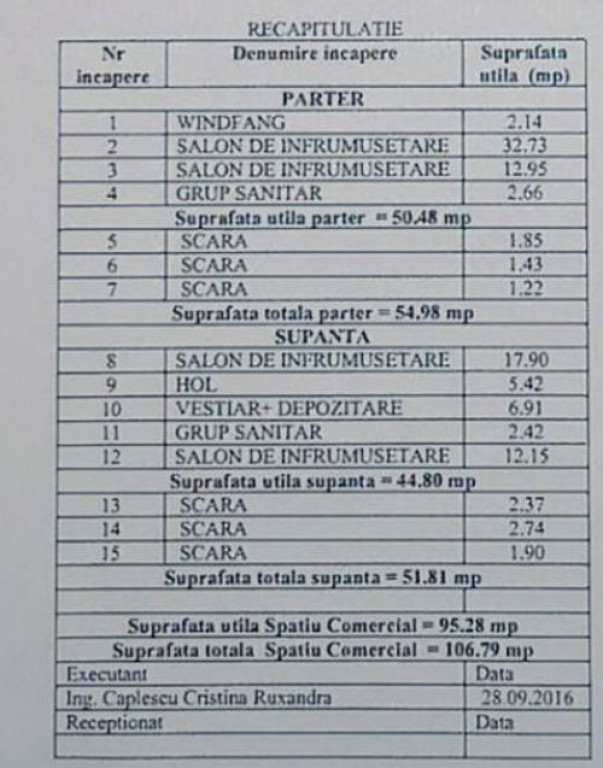 RECAPITULATIE

| Nr incapere | Denumire incapere | Suprafata utila (mp) |
|---|---|---|
| PARTER | | |
| 1 | WINDFANG | 2.14 |
| 2 | SALON DE INFRUMUSETARE | 32.73 |
| 3 | SALON DE INFRUMUSETARE | 12.95 |
| 4 | GRUP SANITAR | 2.66 |
| Suprafata utila parter = 50.48 mp | | |
| 5 | SCARA | 1.85 |
| 6 | SCARA | 1.43 |
| 7 | SCARA | 1.22 |
| Suprafata totala parter = 54.98 mp | | |
| SUPANTA | | |
| 8 | SALON DE INFRUMUSETARE | 17.90 |
| 9 | HOL | 5.42 |
| 10 | VESTIAR+ DEPOZITARE | 6.91 |
| 11 | GRUP SANITAR | 2.42 |
| 12 | SALON DE INFRUMUSETARE | 12.15 |
| Suprafata utila supanta = 44.80 mp | | |
| 13 | SCARA | 2.37 |
| 14 | SCARA | 2.74 |
| 15 | SCARA | 1.90 |
| Suprafata totala supanta = 51.81 mp | | |
| | | |
| Suprafata utila Spatiu Comercial = 95.28 mp | | |
| Suprafata totala Spatiu Comercial = 106.79 mp | | |
| Executant | | Data |
| Ing. Caplescu Cristina Ruxandra | | 28.09.2016 |
| Receptionat | | Data |
| | | |